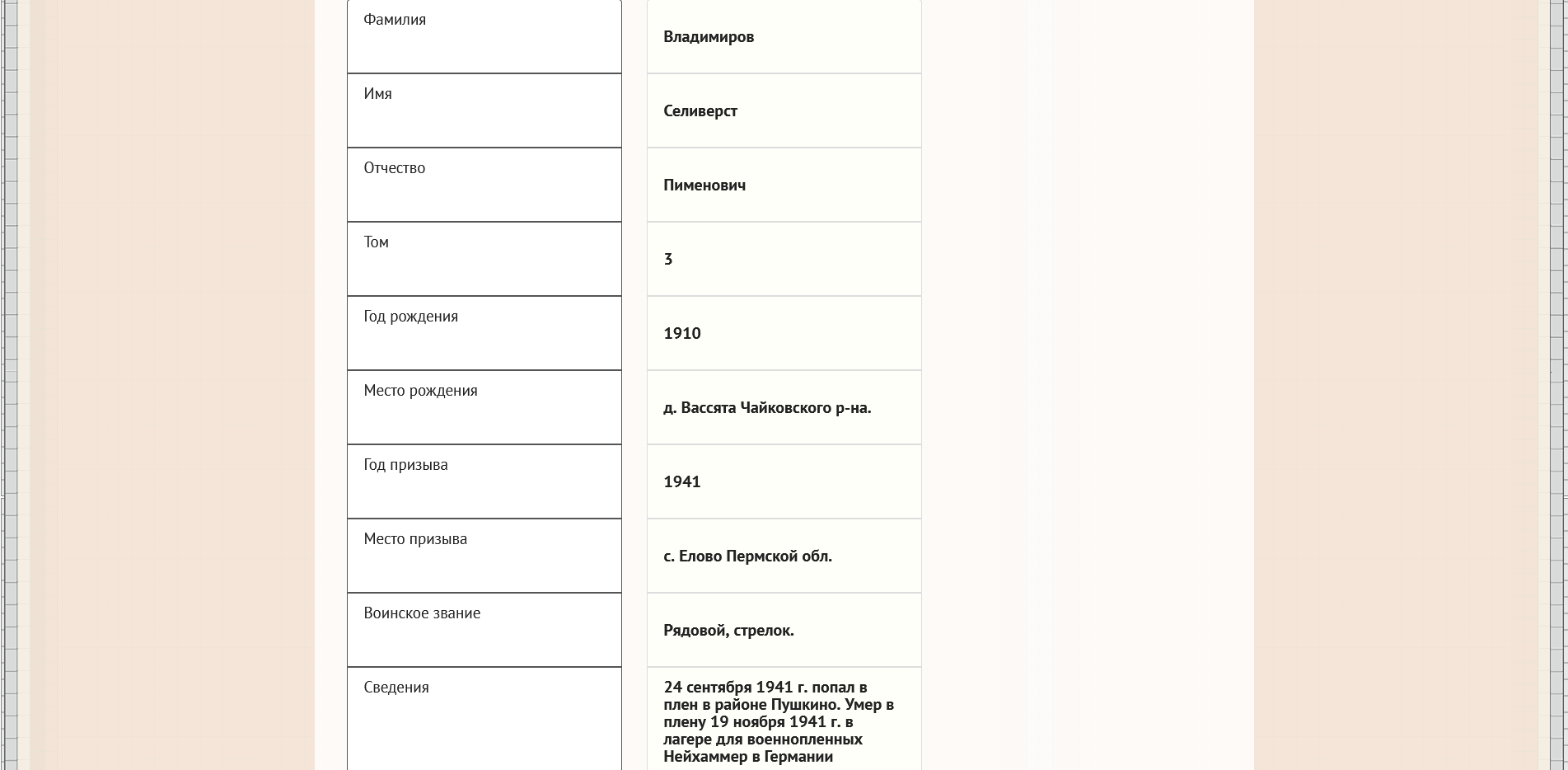 | | |
|---|---|
| Фамилия | Владимиров |
| Имя | Селиверст |
| Отчество | Пименович |
| Том | 3 |
| Год рождения | 1910 |
| Место рождения | д. Вассята Чайковского р-на. |
| Год призыва | 1941 |
| Место призыва | с. Елово Пермской обл. |
| Воинское звание | Рядовой, стрелок. |
| Сведения | 24 сентября 1941 г. попал в плен в районе Пушкино. Умер в плену 19 ноября 1941 г. в лагере для военнопленных Нейхаммер в Германии |